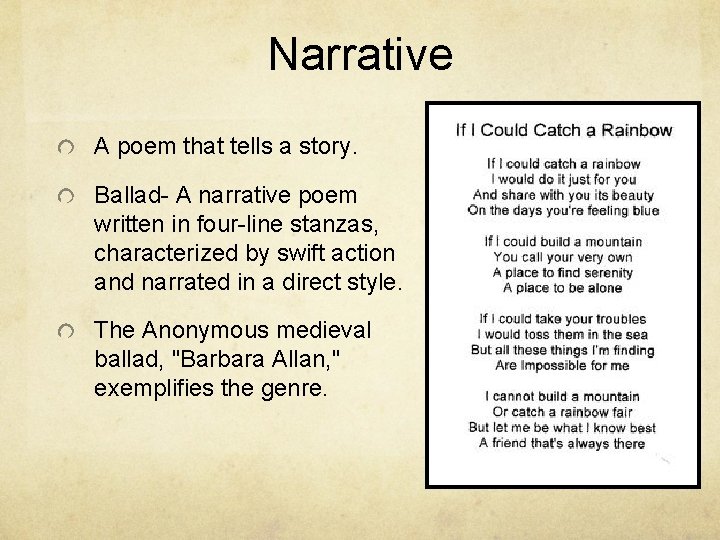 Narrative

A poem that tells a story.

Ballad- A narrative poem written in four-line stanzas, characterized by swift action and narrated in a direct style.

The Anonymous medieval ballad, "Barbara Allan," exemplifies the genre.

If I Could Catch a Rainbow

If I could catch a rainbow
I would do it just for you
And share with you its beauty
On the days you're feeling blue

If I could build a mountain
You call your very own
A place to find serenity
A place to be alone

If I could take your troubles
I would toss them in the sea
But all these things I'm finding
Are impossible for me

I cannot build a mountain
Or catch a rainbow fair
But let me be what I know best
A friend that's always there